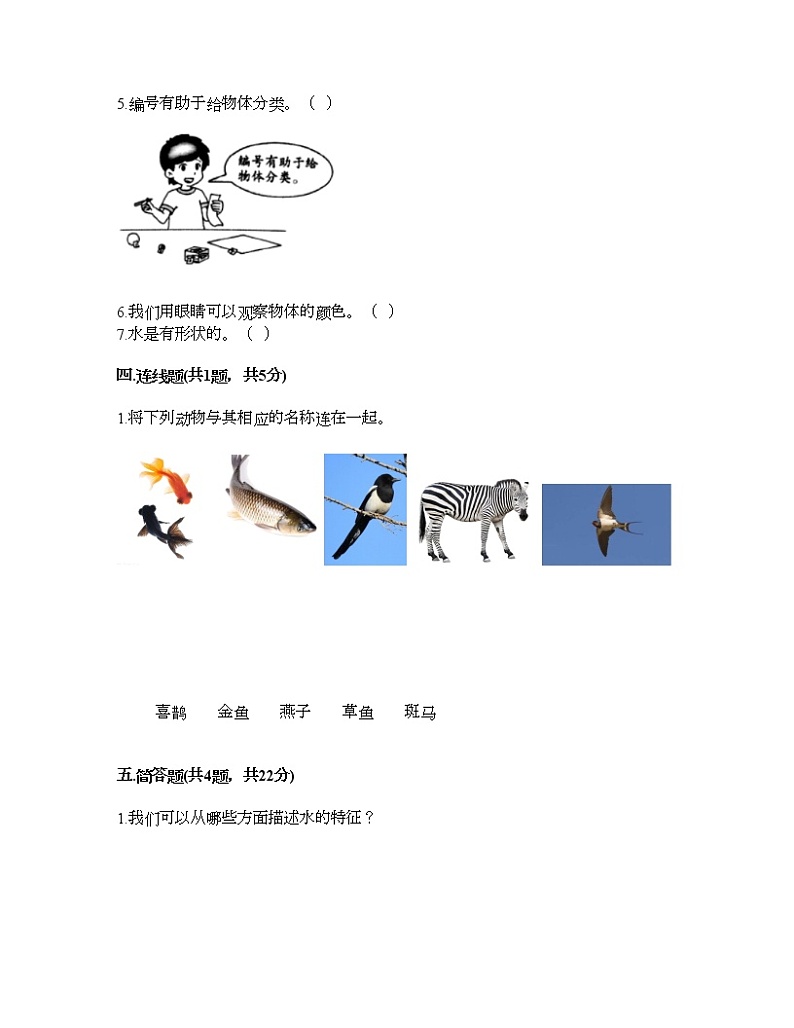 5.编号有助于给物体分类。（ ）

编号有助于给物体分类。

6.我们用眼睛可以观察物体的颜色。（ ）
7.水是有形状的。（ ）

四.连线题(共1题，共5分)

1.将下列动物与其相应的名称连在一起。

喜鹊　金鱼　燕子　草鱼　斑马

五.简答题(共4题，共22分)

1.我们可以从哪些方面描述水的特征？